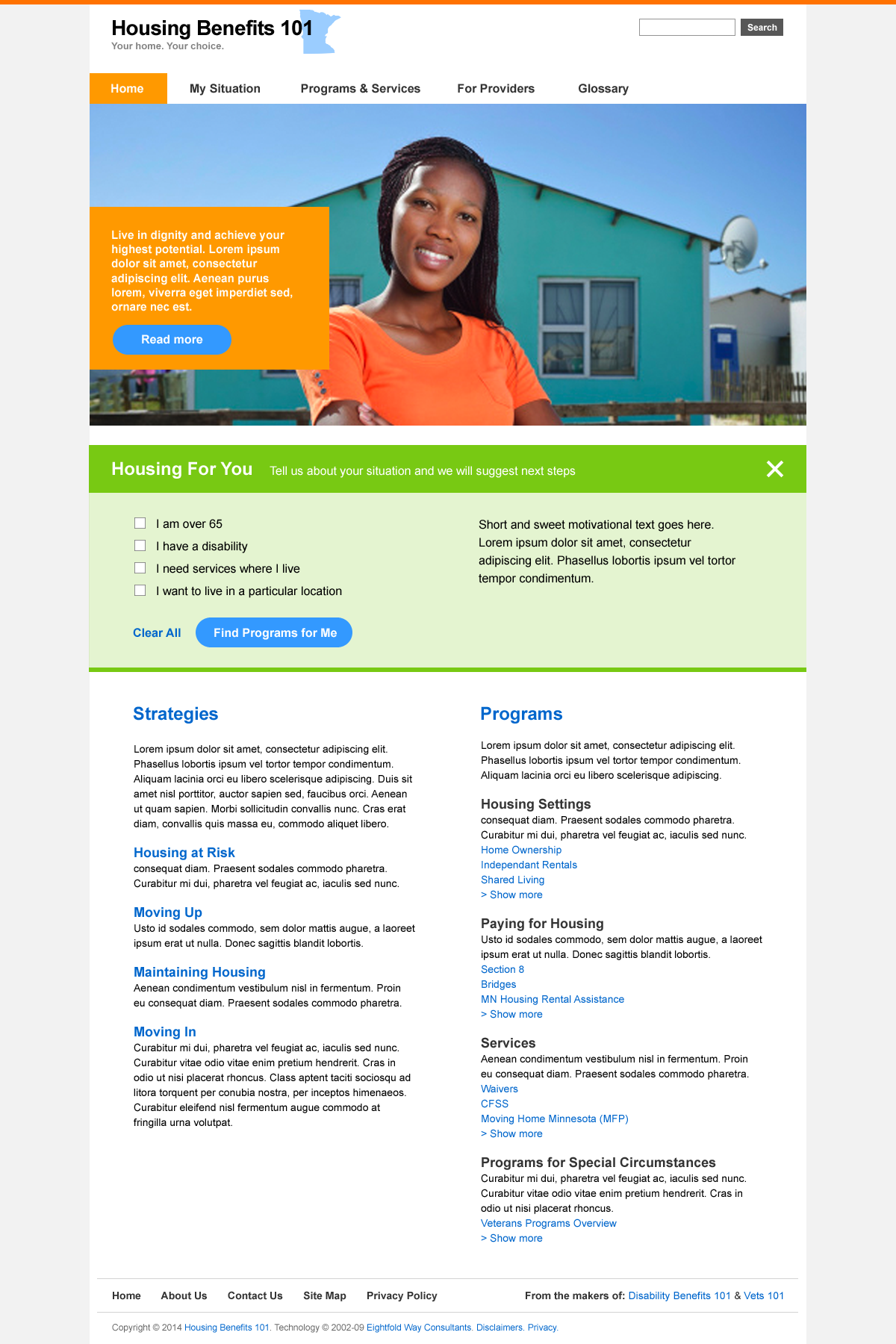 Housing Benefits 101
Your home. Your choice.

Search

Home My Situation Programs & Services For Providers Glossary

Live in dignity and achieve your highest potential. Lorem ipsum dolor sit amet, consectetur adipiscing elit. Aenean purus lorem, viverra eget imperdiet sed, ornare nec est.

Read more

Housing For You Tell us about your situation and we will suggest next steps

I am over 65
I have a disability
I need services where I live
I want to live in a particular location

Clear All Find Programs for Me

Short and sweet motivational text goes here. Lorem ipsum dolor sit amet, consectetur adipiscing elit. Phasellus lobortis ipsum vel tortor tempor condimentum.

Strategies

Lorem ipsum dolor sit amet, consectetur adipiscing elit. Phasellus lobortis ipsum vel tortor tempor condimentum. Aliquam lacinia orci eu libero scelerisque adipiscing. Duis sit amet nisl porttitor, auctor sapien sed, faucibus orci. Aenean ut quam sapien. Morbi sollicitudin convallis nunc. Cras erat diam, convallis quis massa eu, commodo aliquet libero.

Housing at Risk
consequat diam. Praesent sodales commodo pharetra. Curabitur mi dui, pharetra vel feugiat ac, iaculis sed nunc.

Moving Up
Usto id sodales commodo, sem dolor mattis augue, a laoreet ipsum erat ut nulla. Donec sagittis blandit lobortis.

Maintaining Housing
Aenean condimentum vestibulum nisl in fermentum. Proin eu consequat diam. Praesent sodales commodo pharetra.

Moving In
Curabitur mi dui, pharetra vel feugiat ac, iaculis sed nunc. Curabitur vitae odio vitae enim pretium hendrerit. Cras in odio ut nisi placerat rhoncus. Class aptent taciti sociosqu ad litora torquent per conubia nostra, per inceptos himenaeos. Curabitur eleifend nisl fermentum augue commodo at fringilla urna volutpat.

Programs

Lorem ipsum dolor sit amet, consectetur adipiscing elit. Phasellus lobortis ipsum vel tortor tempor condimentum. Aliquam lacinia orci eu libero scelerisque adipiscing.

Housing Settings
consequat diam. Praesent sodales commodo pharetra. Curabitur mi dui, pharetra vel feugiat ac, iaculis sed nunc.
Home Ownership
Independant Rentals
Shared Living
> Show more

Paying for Housing
Usto id sodales commodo, sem dolor mattis augue, a laoreet ipsum erat ut nulla. Donec sagittis blandit lobortis.
Section 8
Bridges
MN Housing Rental Assistance
> Show more

Services
Aenean condimentum vestibulum nisl in fermentum. Proin eu consequat diam. Praesent sodales commodo pharetra.
Waivers
CFSS
Moving Home Minnesota (MFP)
> Show more

Programs for Special Circumstances
Curabitur mi dui, pharetra vel feugiat ac, iaculis sed nunc. Curabitur vitae odio vitae enim pretium hendrerit. Cras in odio ut nisi placerat rhoncus.
Veterans Programs Overview
> Show more

Home About Us Contact Us Site Map Privacy Policy From the makers of: Disability Benefits 101 & Vets 101

Copyright © 2014 Housing Benefits 101. Technology © 2002-09 Eightfold Way Consultants. Disclaimers. Privacy.